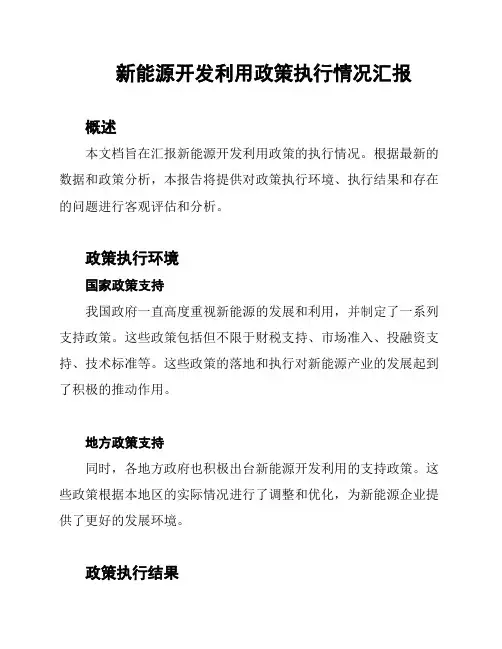 新能源开发利用政策执行情况汇报

概述

本文档旨在汇报新能源开发利用政策的执行情况。根据最新的数据和政策分析，本报告将提供对政策执行环境、执行结果和存在的问题进行客观评估和分析。

政策执行环境

国家政策支持

我国政府一直高度重视新能源的发展和利用，并制定了一系列支持政策。这些政策包括但不限于财税支持、市场准入、投融资支持、技术标准等。这些政策的落地和执行对新能源产业的发展起到了积极的推动作用。

地方政策支持

同时，各地方政府也积极出台新能源开发利用的支持政策。这些政策根据本地区的实际情况进行了调整和优化，为新能源企业提供了更好的发展环境。

政策执行结果